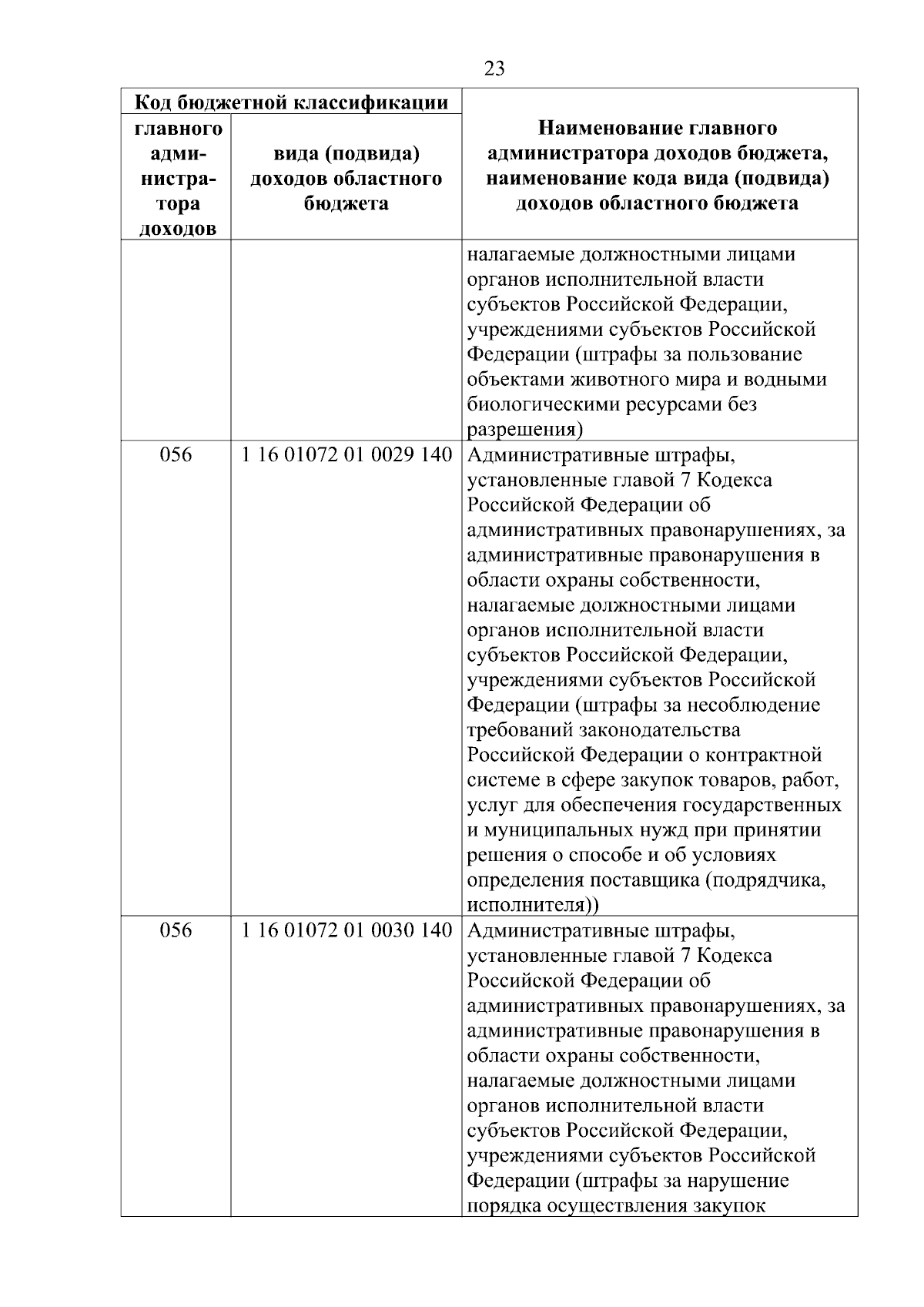 23

| Код бюджетной классификации | | Наименование главного администратора доходов бюджета, наименование кода вида (подвида) доходов областного бюджета |
|---|---|---|
| главного администратора доходов | вида (подвида) доходов областного бюджета | |
| | | налагаемые должностными лицами органов исполнительной власти субъектов Российской Федерации, учреждениями субъектов Российской Федерации (штрафы за пользование объектами животного мира и водными биологическими ресурсами без разрешения) |
| 056 | 1 16 01072 01 0029 140 | Административные штрафы, установленные главой 7 Кодекса Российской Федерации об административных правонарушениях, за административные правонарушения в области охраны собственности, налагаемые должностными лицами органов исполнительной власти субъектов Российской Федерации, учреждениями субъектов Российской Федерации (штрафы за несоблюдение требований законодательства Российской Федерации о контрактной системе в сфере закупок товаров, работ, услуг для обеспечения государственных и муниципальных нужд при принятии решения о способе и об условиях определения поставщика (подрядчика, исполнителя)) |
| 056 | 1 16 01072 01 0030 140 | Административные штрафы, установленные главой 7 Кодекса Российской Федерации об административных правонарушениях, за административные правонарушения в области охраны собственности, налагаемые должностными лицами органов исполнительной власти субъектов Российской Федерации, учреждениями субъектов Российской Федерации (штрафы за нарушение порядка осуществления закупок |